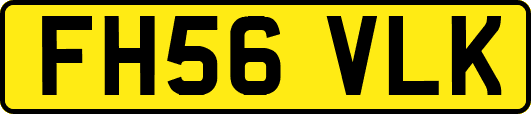 FH56 VLK